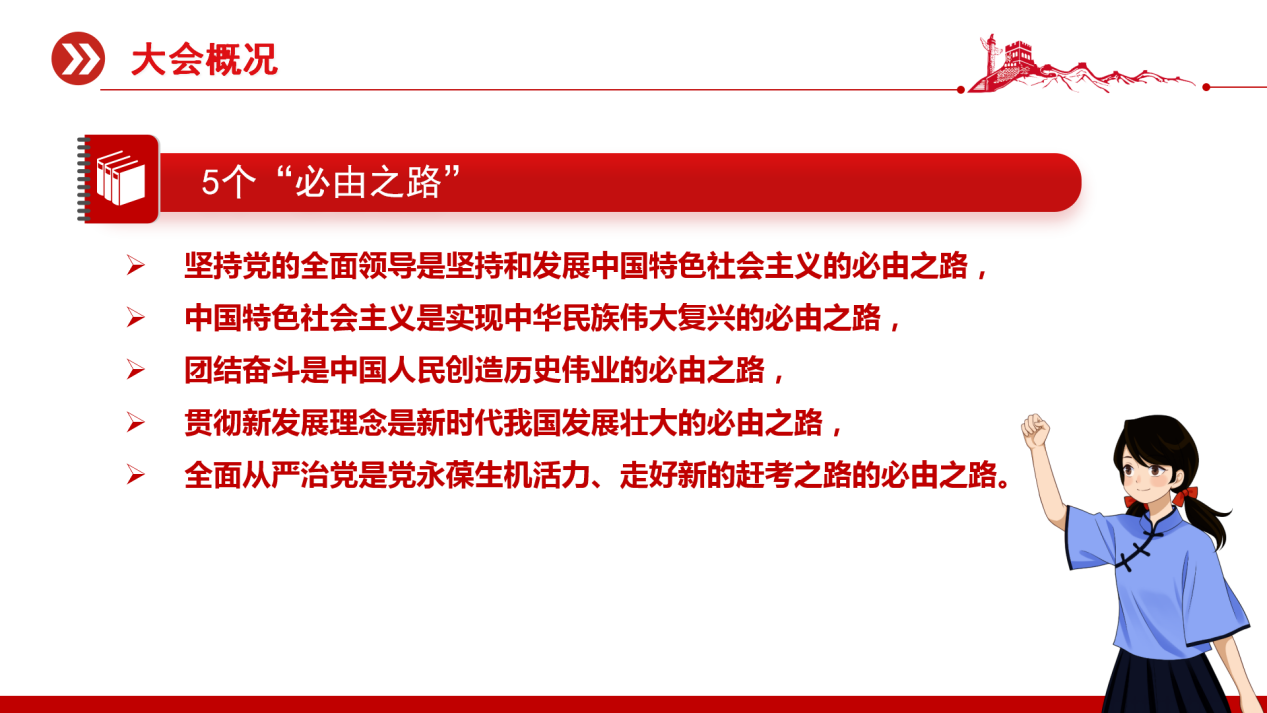 大会概况

5个“必由之路”

➢ 坚持党的全面领导是坚持和发展中国特色社会主义的必由之路，

➢ 中国特色社会主义是实现中华民族伟大复兴的必由之路，

➢ 团结奋斗是中国人民创造历史伟业的必由之路，

➢ 贯彻新发展理念是新时代我国发展壮大的必由之路，

➢ 全面从严治党是党永葆生机活力、走好新的赶考之路的必由之路。